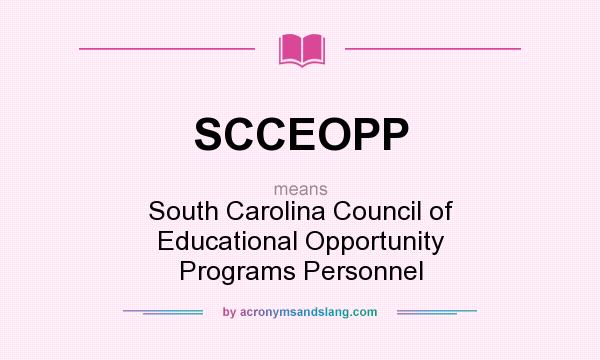 SCCEOPP

means

South Carolina Council of Educational Opportunity Programs Personnel

by acronymsandslang.com